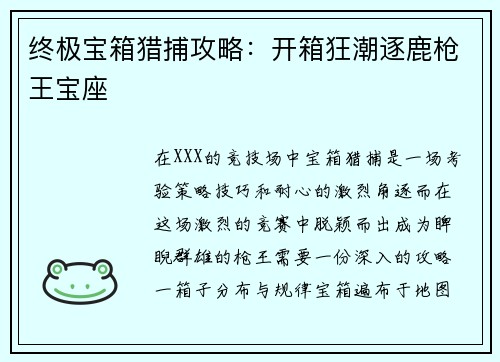 终极宝箱猎捕攻略：开箱狂潮逐鹿枪王宝座

在XXX的竞技场中宝箱猎捕是一场考验策略技巧和耐心的激烈角逐而在这场激烈的竞赛中脱颖而出成为睥睨群雄的枪王需要一份深入的攻略一箱子分布与规律宝箱遍布于地图